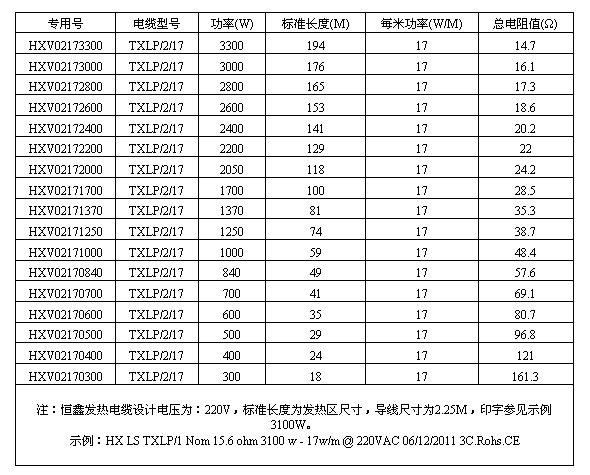 | 专用号 | 电缆型号 | 功率(W) | 标准长度(M) | 每米功率(W/M) | 总电阻值(Ω) |
|---|---|---|---|---|---|
| HXV02173300 | TXLP/2/17 | 3300 | 194 | 17 | 14.7 |
| HXV02173000 | TXLP/2/17 | 3000 | 176 | 17 | 16.1 |
| HXV02172800 | TXLP/2/17 | 2800 | 165 | 17 | 17.3 |
| HXV02172600 | TXLP/2/17 | 2600 | 153 | 17 | 18.6 |
| HXV02172400 | TXLP/2/17 | 2400 | 141 | 17 | 20.2 |
| HXV02172200 | TXLP/2/17 | 2200 | 129 | 17 | 22 |
| HXV02172000 | TXLP/2/17 | 2050 | 118 | 17 | 24.2 |
| HXV02171700 | TXLP/2/17 | 1700 | 100 | 17 | 28.5 |
| HXV02171370 | TXLP/2/17 | 1370 | 81 | 17 | 35.3 |
| HXV02171250 | TXLP/2/17 | 1250 | 74 | 17 | 38.7 |
| HXV02171000 | TXLP/2/17 | 1000 | 59 | 17 | 48.4 |
| HXV02170840 | TXLP/2/17 | 840 | 49 | 17 | 57.6 |
| HXV02170700 | TXLP/2/17 | 700 | 41 | 17 | 69.1 |
| HXV02170600 | TXLP/2/17 | 600 | 35 | 17 | 80.7 |
| HXV02170500 | TXLP/2/17 | 500 | 29 | 17 | 96.8 |
| HXV02170400 | TXLP/2/17 | 400 | 24 | 17 | 121 |
| HXV02170300 | TXLP/2/17 | 300 | 18 | 17 | 161.3 |

注：恒鑫发热电缆设计电压为：220V，标准长度为发热区尺寸，导线尺寸为2.25M，印字参见示例3100W。
示例：HX LS TXLP/1 Nom 15.6 ohm 3100 w - 17w/m @ 220VAC 06/12/2011 3C.Rohs.CE